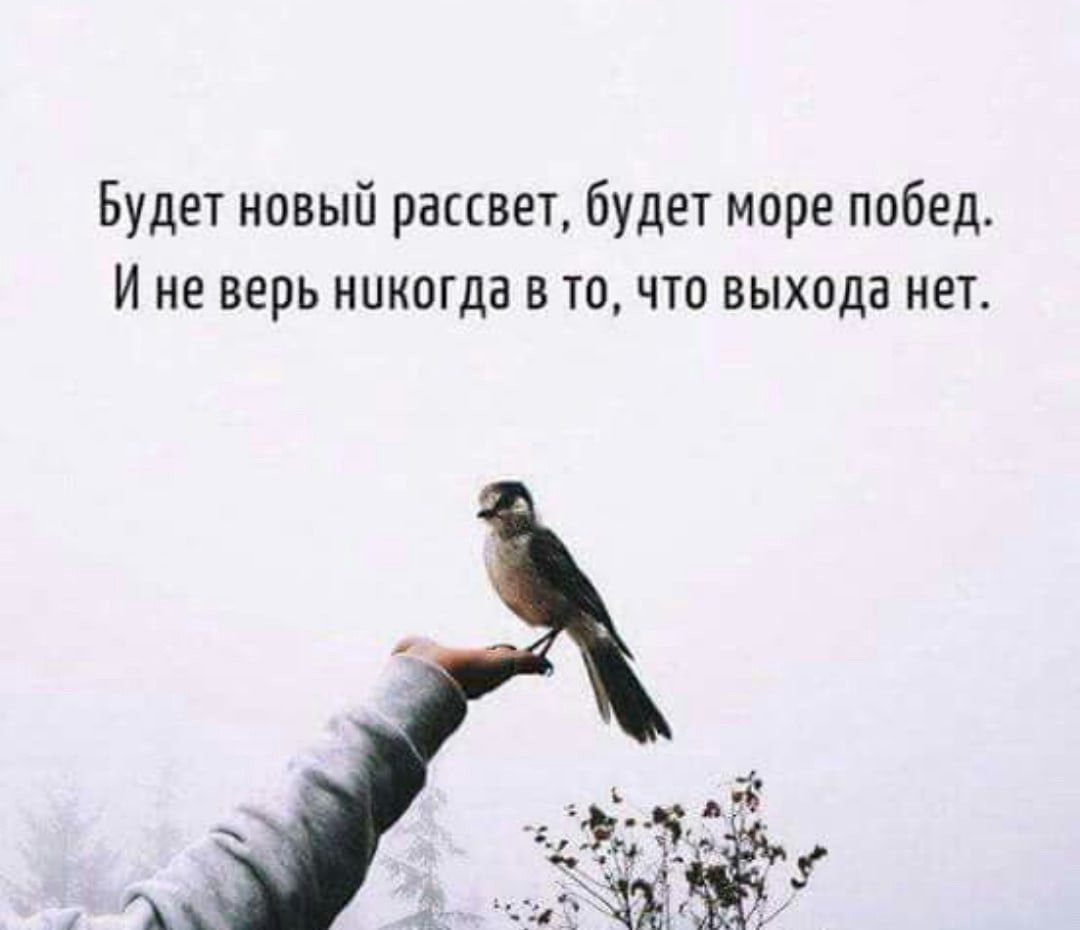 Будет новый рассвет, будет море побед.
И не верь никогда в то, что выхода нет.